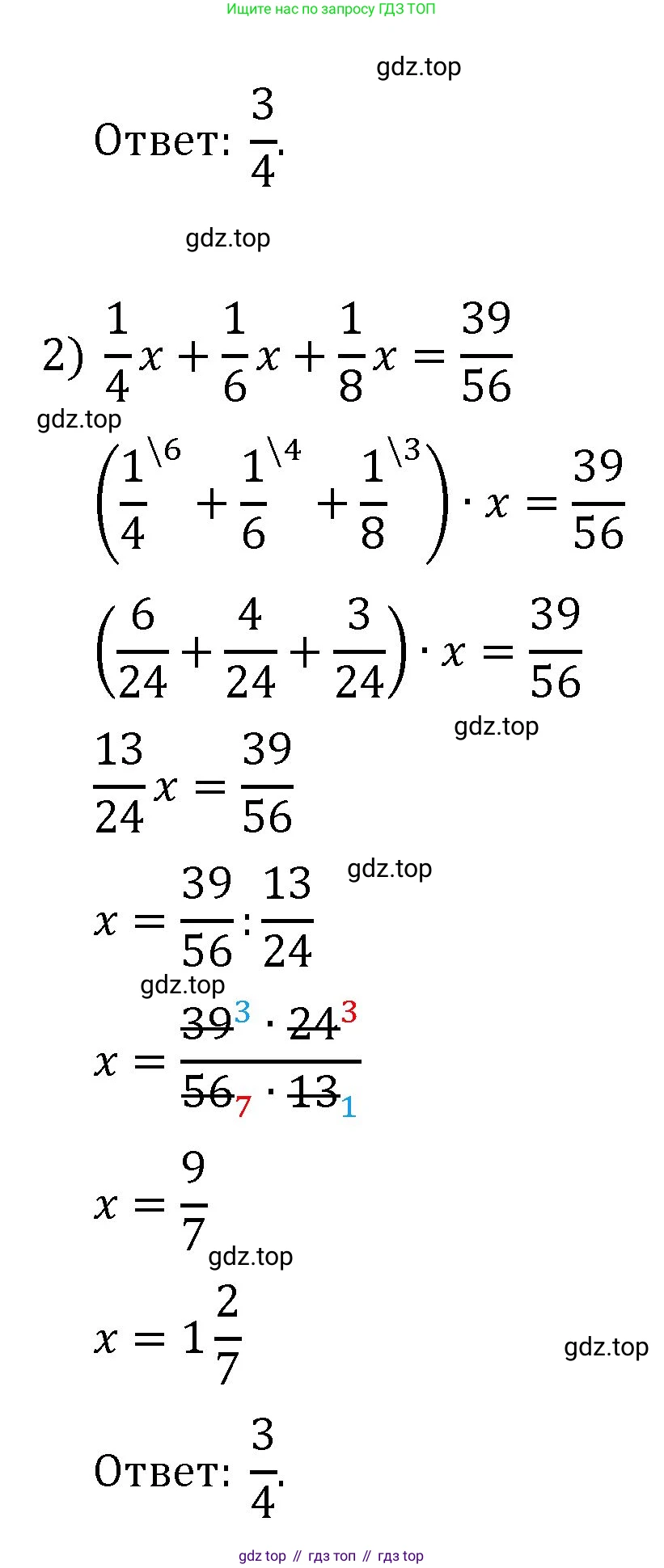 Ищите нас по запросу ГДЗ ТОП

gdz.top

Ответ: $\frac{3}{4}$.

gdz.top

2) $\frac{1}{4}x + \frac{1}{6}x + \frac{1}{8}x = \frac{39}{56}$

gdz.top

$\left(\frac{1}{4}^{\backslash 6} + \frac{1}{6}^{\backslash 4} + \frac{1}{8}^{\backslash 3}\right) \cdot x = \frac{39}{56}$

$\left(\frac{6}{24} + \frac{4}{24} + \frac{3}{24}\right) \cdot x = \frac{39}{56}$

gdz.top

$\frac{13}{24}x = \frac{39}{56}$

gdz.top

$x = \frac{39}{56} : \frac{13}{24}$

gdz.top

$x = \frac{\cancel{39}^{3} \cdot \cancel{24}^{3}}{\cancel{56}_{7} \cdot \cancel{13}_{1}}$

$x = \frac{9}{7}$

gdz.top

$x = 1\frac{2}{7}$

gdz.top

Ответ: $\frac{3}{4}$.

gdz top // гдз топ // гдз top